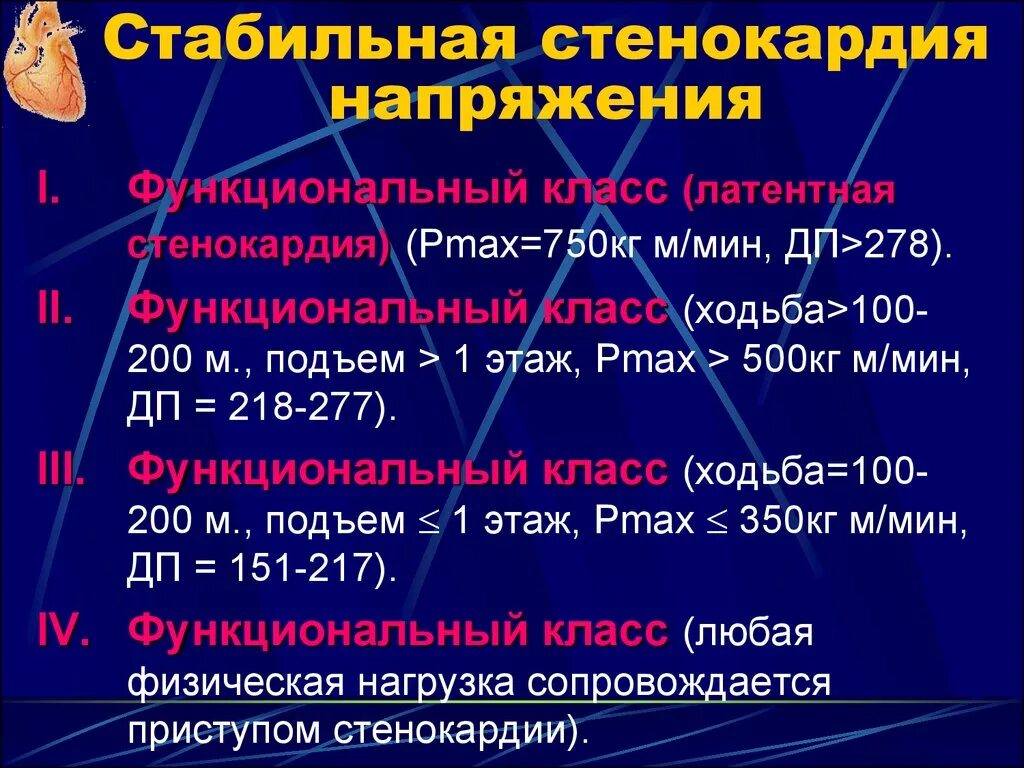 Стабильная стенокардия напряжения

I. Функциональный класс (латентная стенокардия) (Pmax=750кг м/мин, ДП>278).

II. Функциональный класс (ходьба>100-200 м., подъем > 1 этаж, Pmax > 500кг м/мин, ДП = 218-277).

III. Функциональный класс (ходьба=100-200 м., подъем $\leq$ 1 этаж, Pmax $\leq$ 350кг м/мин, ДП = 151-217).

IV. Функциональный класс (любая физическая нагрузка сопровождается приступом стенокардии).